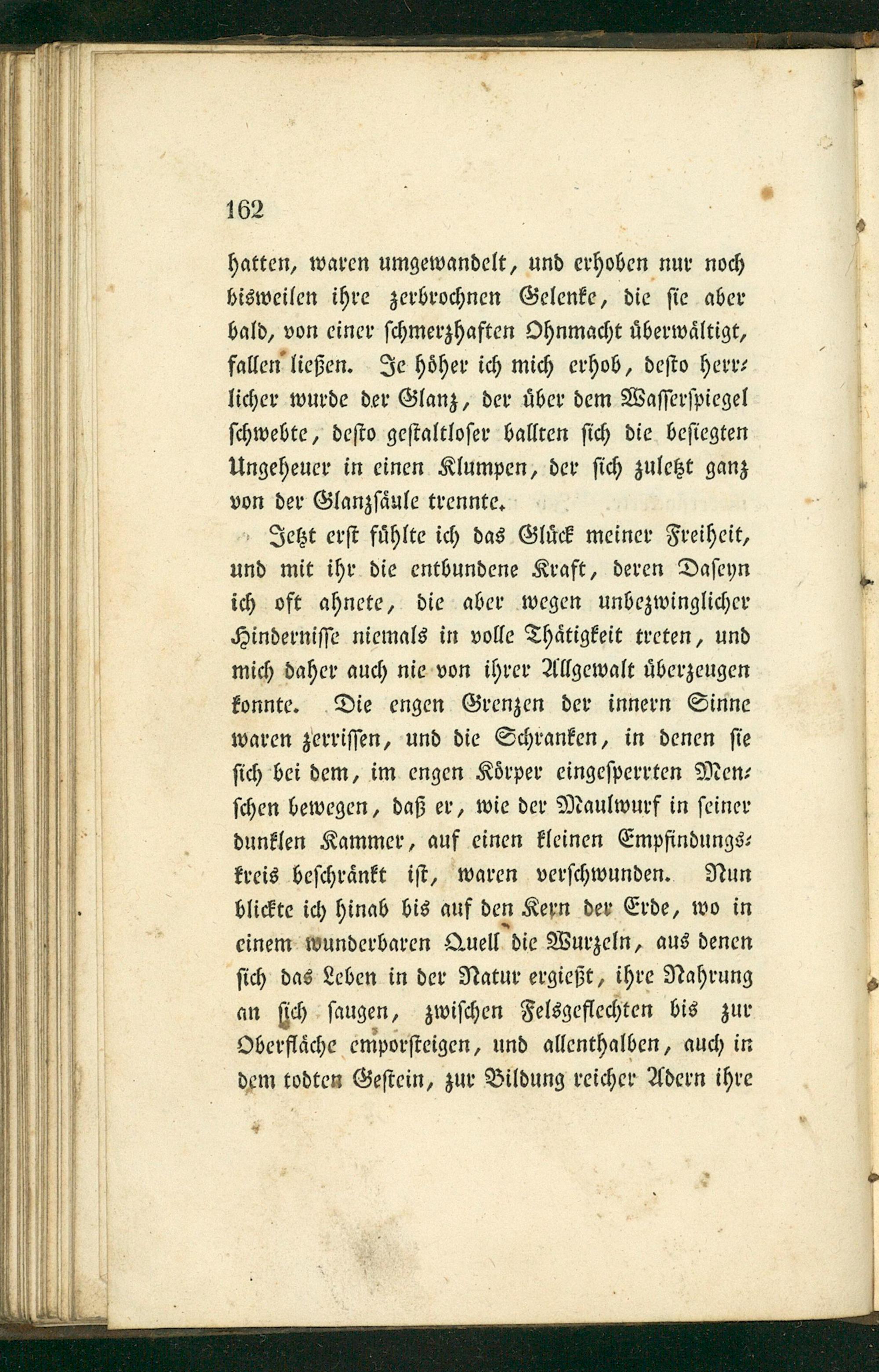 162

hatten, waren umgewandelt, und erhoben nur noch bisweilen ihre zerbrochnen Gelenke, die sie aber bald, von einer schmerzhaften Ohnmacht überwältigt, fallen ließen. Je höher ich mich erhob, desto herrlicher wurde der Glanz, der über dem Wasserspiegel schwebte, desto gestaltloser ballten sich die besiegten Ungeheuer in einen Klumpen, der sich zuletzt ganz von der Glanzsäule trennte.

Jetzt erst fühlte ich das Glück meiner Freiheit, und mit ihr die entbundene Kraft, deren Daseyn ich oft ahnete, die aber wegen unbezwinglicher Hindernisse niemals in volle Thätigkeit treten, und mich daher auch nie von ihrer Allgewalt überzeugen konnte. Die engen Grenzen der innern Sinne waren zerrissen, und die Schranken, in denen sie sich bei dem, im engen Körper eingesperrten Menschen bewegen, daß er, wie der Maulwurf in seiner dunklen Kammer, auf einen kleinen Empfindungskreis beschränkt ist, waren verschwunden. Nun blickte ich hinab bis auf den Kern der Erde, wo in einem wunderbaren Quell die Wurzeln, aus denen sich das Leben in der Natur ergießt, ihre Nahrung an sich saugen, zwischen Felsgeflechten bis zur Oberfläche emporsteigen, und allenthalben, auch in dem todten Gestein, zur Bildung reicher Adern ihre